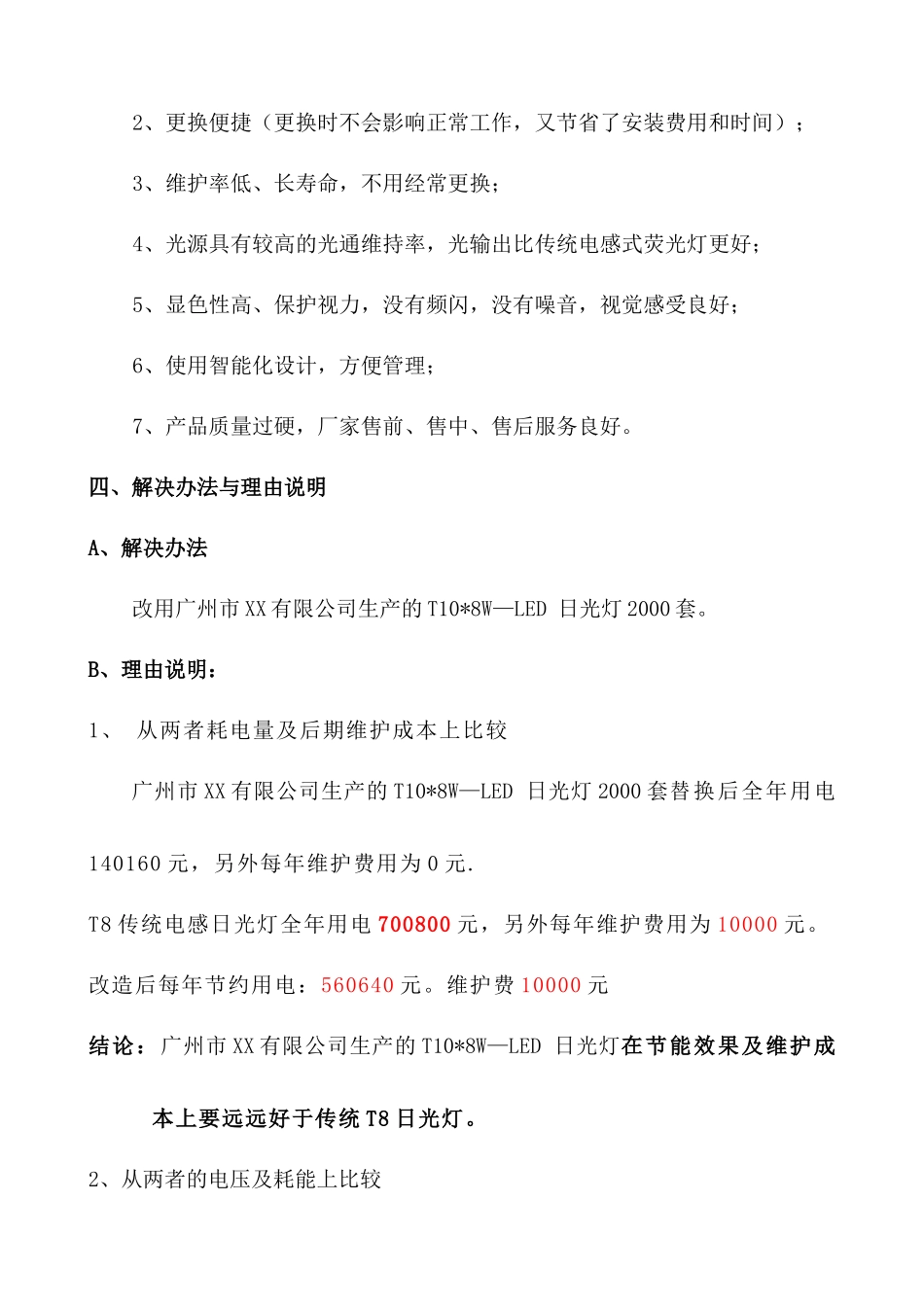 2、更换便捷（更换时不会影响正常工作，又节省了安装费用和时间）；

3、维护率低、长寿命，不用经常更换；

4、光源具有较高的光通维持率，光输出比传统电感式荧光灯更好；

5、显色性高、保护视力，没有频闪，没有噪音，视觉感受良好；

6、使用智能化设计，方便管理；

7、产品质量过硬，厂家售前、售中、售后服务良好。

四、解决办法与理由说明

A、解决办法

改用广州市XX有限公司生产的T10*8W—LED 日光灯2000套。

B、理由说明：

1、 从两者耗电量及后期维护成本上比较

广州市XX有限公司生产的T10*8W—LED 日光灯2000套替换后全年用电140160元，另外每年维护费用为0元.

T8传统电感日光灯全年用电700800元，另外每年维护费用为10000元。

改造后每年节约用电：560640元。维护费10000元

结论：广州市XX有限公司生产的T10*8W—LED 日光灯在节能效果及维护成本上要远远好于传统T8日光灯。

2、从两者的电压及耗能上比较